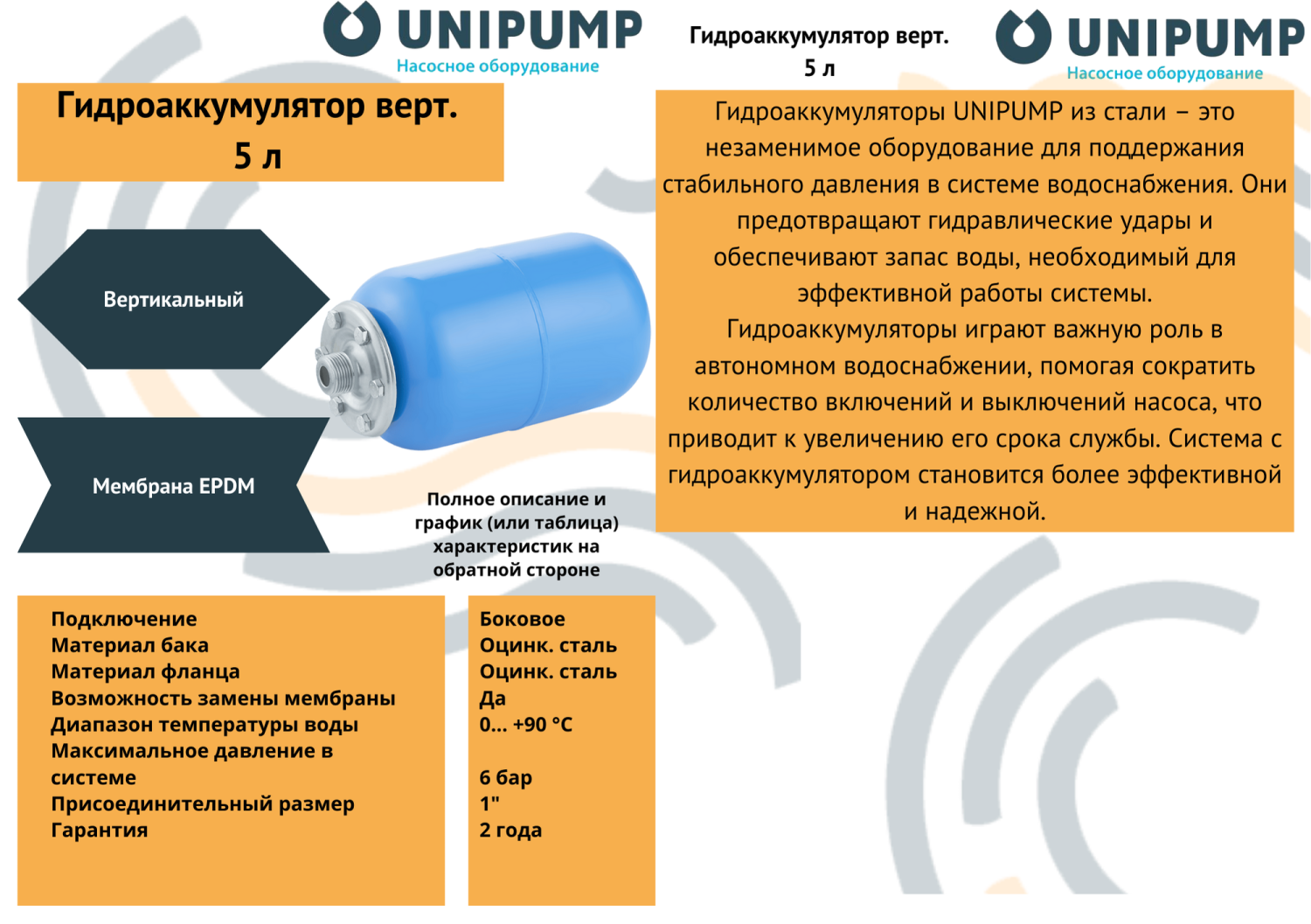 UNIPUMP
Насосное оборудование

Гидроаккумулятор верт.
5 л

Вертикальный

Мембрана EPDM

Полное описание и график (или таблица) характеристик на обратной стороне

Подключение
Материал бака
Материал фланца
Возможность замены мембраны
Диапазон температуры воды
Максимальное давление в системе
Присоединительный размер
Гарантия

Боковое
Оцинк. сталь
Оцинк. сталь
Да
0... +90 °C
6 бар
1"
2 года

Гидроаккумулятор верт.
5 л

UNIPUMP
Насосное оборудование

Гидроаккумуляторы UNIPUMP из стали – это незаменимое оборудование для поддержания стабильного давления в системе водоснабжения. Они предотвращают гидравлические удары и обеспечивают запас воды, необходимый для эффективной работы системы.
Гидроаккумуляторы играют важную роль в автономном водоснабжении, помогая сократить количество включений и выключений насоса, что приводит к увеличению его срока службы. Система с гидроаккумулятором становится более эффективной и надежной.